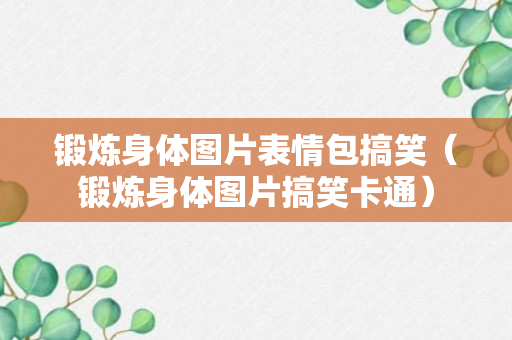 锻炼身体图片表情包搞笑（锻炼身体图片搞笑卡通）